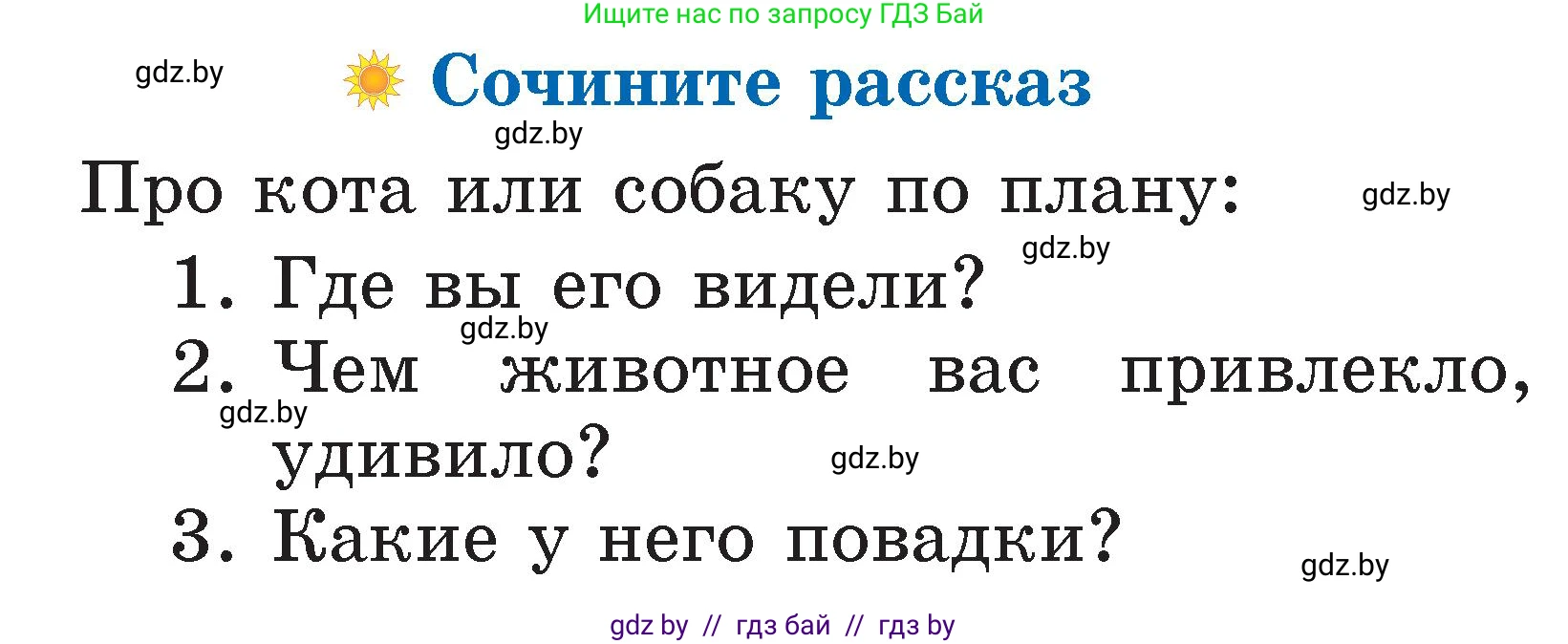 Ищите нас по запросу ГДЗ Бай

gdz.by

Сочините рассказ

gdz.by

Про кота или собаку по плану:

gdz.by

gdz.by

1. Где вы его видели?

gdz.by

2. Чем животное вас привлекло, удивило?

gdz.by

gdz.by

3. Какие у него повадки?

gdz.by

gdz by // гдз бай // гдз by